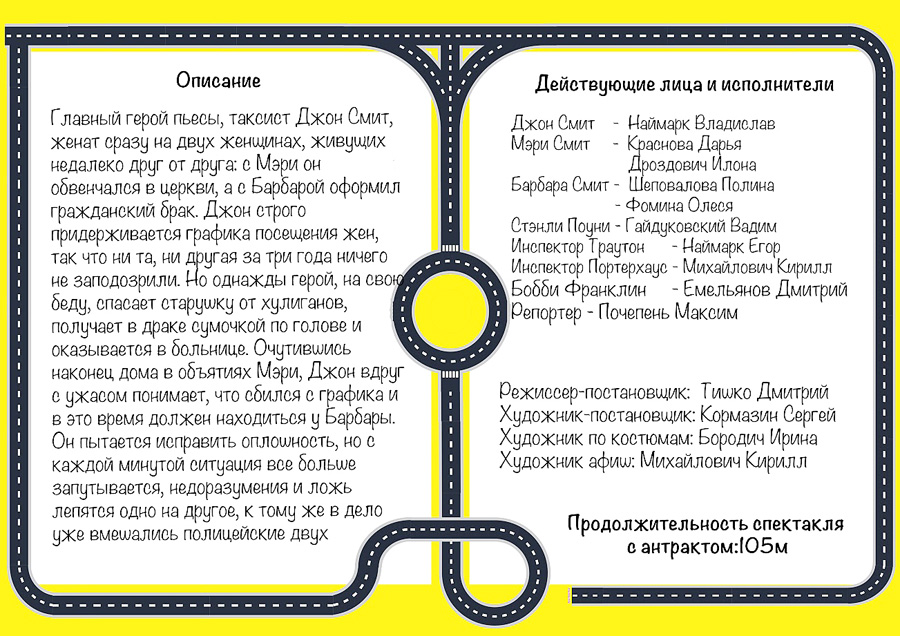 Описание

Главный герой пьесы, таксист Джон Смит, женат сразу на двух женщинах, живущих недалеко друг от друга: с Мэри он обвенчался в церкви, а с Барбарой оформил гражданский брак. Джон строго придерживается графика посещения жен, так что ни та, ни другая за три года ничего не заподозрили. Но однажды герой, на свою беду, спасает старушку от хулиганов, получает в драке сумочкой по голове и оказывается в больнице. Очутившись наконец дома в объятиях Мэри, Джон вдруг с ужасом понимает, что сбился с графика и в это время должен находиться у Барбары. Он пытается исправить оплошность, но с каждой минутой ситуация все больше запутывается, недоразумения и ложь лепятся одно на другое, к тому же в дело уже вмешались полицейские двух

Действующие лица и исполнители

Джон Смит - Наймарк Владислав
Мэри Смит - Краснова Дарья
Дроздович Илона
Барбара Смит - Шеповалова Полина
- Фомина Олеся
Стэнли Поуни - Гайдуковский Вадим
Инспектор Траутон - Наймарк Егор
Инспектор Портерхаус - Михайлович Кирилл
Бобби Франклин - Емельянов Дмитрий
Репортер - Почепень Максим

Режиссер-постановщик: Тишко Дмитрий
Художник-постановщик: Кормазин Сергей
Художник по костюмам: Бородич Ирина
Художник афиш: Михайлович Кирилл

Продолжительность спектакля с антрактом:105м